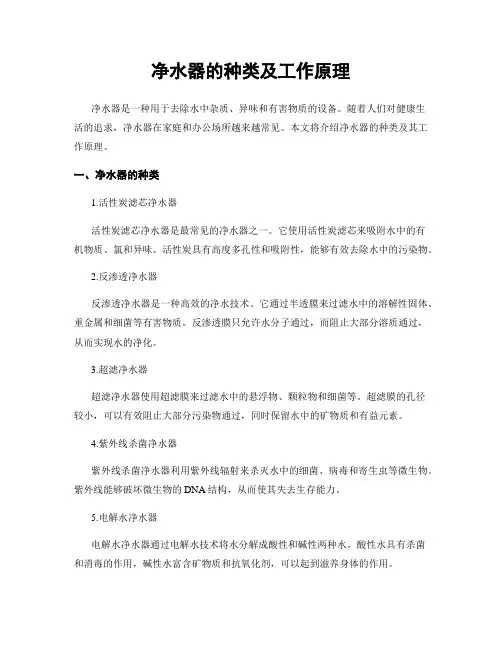 净水器的种类及工作原理

净水器是一种用于去除水中杂质、异味和有害物质的设备。随着人们对健康生活的追求，净水器在家庭和办公场所越来越常见。本文将介绍净水器的种类及其工作原理。

一、净水器的种类

1.活性炭滤芯净水器

活性炭滤芯净水器是最常见的净水器之一。它使用活性炭滤芯来吸附水中的有机物质、氯和异味。活性炭具有高度多孔性和吸附性，能够有效去除水中的污染物。

2.反渗透净水器

反渗透净水器是一种高效的净水技术。它通过半透膜来过滤水中的溶解性固体、重金属和细菌等有害物质。反渗透膜只允许水分子通过，而阻止大部分溶质通过，从而实现水的净化。

3.超滤净水器

超滤净水器使用超滤膜来过滤水中的悬浮物、颗粒物和细菌等。超滤膜的孔径较小，可以有效阻止大部分污染物通过，同时保留水中的矿物质和有益元素。

4.紫外线杀菌净水器

紫外线杀菌净水器利用紫外线辐射来杀灭水中的细菌、病毒和寄生虫等微生物。紫外线能够破坏微生物的DNA结构，从而使其失去生存能力。

5.电解水净水器

电解水净水器通过电解水技术将水分解成酸性和碱性两种水。酸性水具有杀菌和消毒的作用，碱性水富含矿物质和抗氧化剂，可以起到滋养身体的作用。